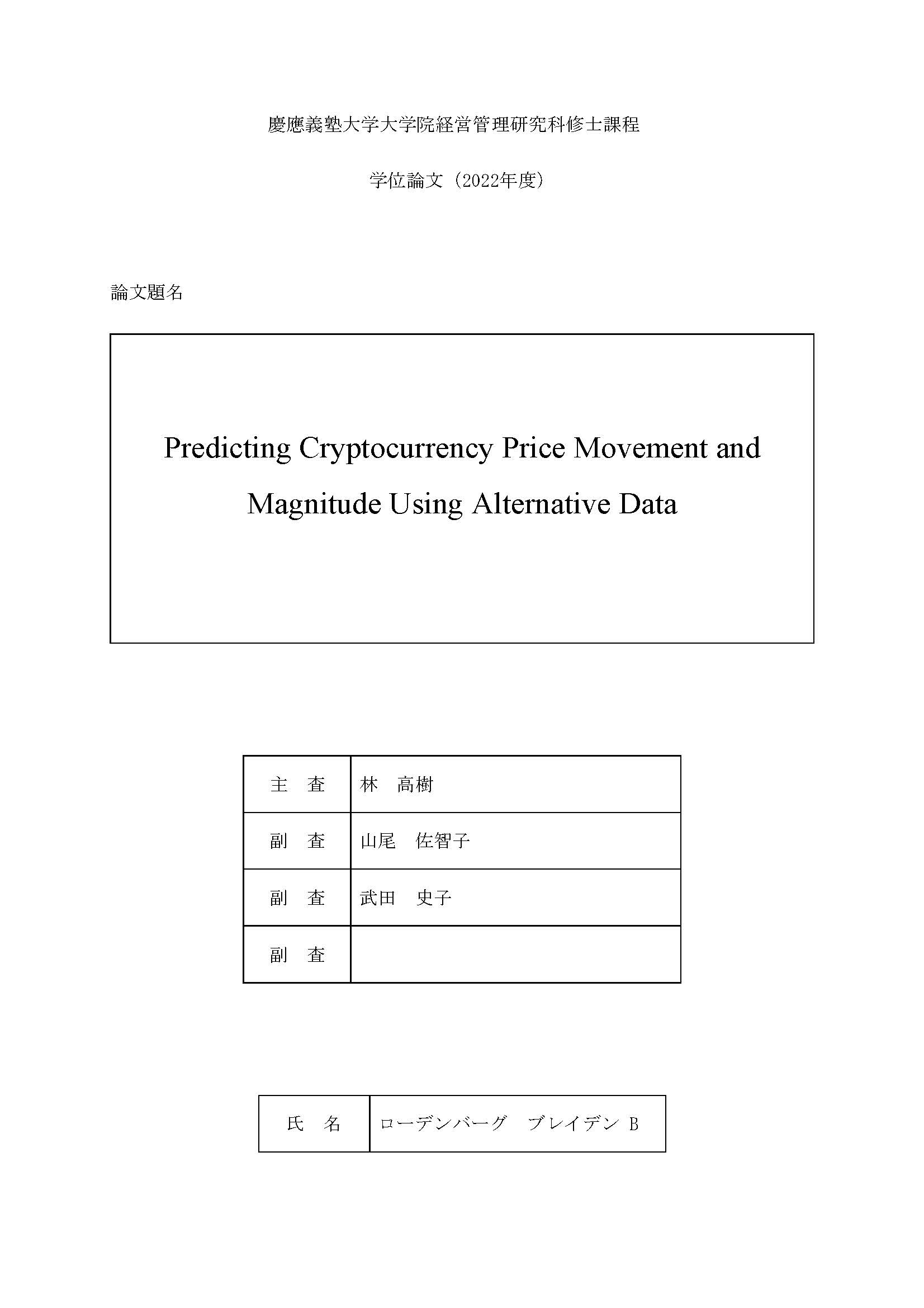 慶應義塾大学大学院経営管理研究科修士課程

学位論文（2022年度）

論文題名

Predicting Cryptocurrency Price Movement and Magnitude Using Alternative Data

| 主　査 | 林　高樹 |
|---|---|
| 副　査 | 山尾　佐智子 |
| 副　査 | 武田　史子 |
| 副　査 | |

| 氏　名 | ローデンバーグ　ブレイデン B |
|---|---|